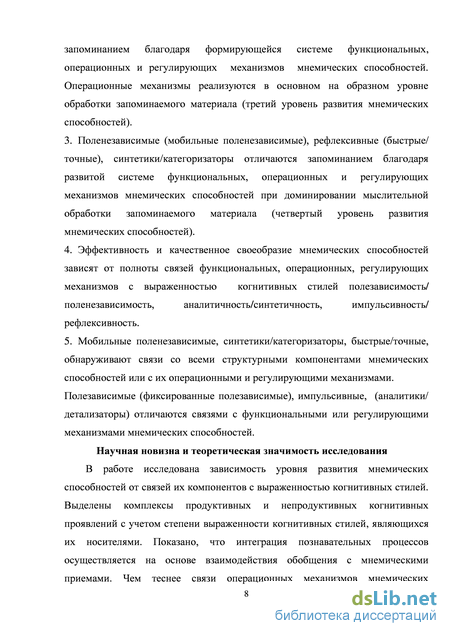 запоминанием благодаря формирующейся системе функциональных, операционных и регулирующих механизмов мнемических способностей. Операционные механизмы реализуются в основном на образном уровне обработки запоминаемого материала (третий уровень развития мнемических способностей).

3. Поленезависимые (мобильные поленезависимые), рефлексивные (быстрые/точные), синтетики/категоризаторы отличаются запоминанием благодаря развитой системе функциональных, операционных и регулирующих механизмов мнемических способностей при доминировании мыслительной обработки запоминаемого материала (четвертый уровень развития мнемических способностей).

4. Эффективность и качественное своеобразие мнемических способностей зависят от полноты связей функциональных, операционных, регулирующих механизмов с выраженностью когнитивных стилей полезависимость/поленезависимость, аналитичность/синтетичность, импульсивность/рефлексивность.

5. Мобильные поленезависимые, синтетики/категоризаторы, быстрые/точные, обнаруживают связи со всеми структурными компонентами мнемических способностей или с их операционными и регулирующими механизмами. Полезависимые (фиксированные полезависимые), импульсивные, (аналитики/детализаторы) отличаются связями с функциональными или регулирующими механизмами мнемических способностей.

Научная новизна и теоретическая значимость исследования

В работе исследована зависимость уровня развития мнемических способностей от связей их компонентов с выраженностью когнитивных стилей. Выделены комплексы продуктивных и непродуктивных когнитивных проявлений с учетом степени выраженности когнитивных стилей, являющихся их носителями. Показано, что интеграция познавательных процессов осуществляется на основе взаимодействия обобщения с мнемическими приемами. Чем теснее связи операционных механизмов мнемических

8

dsLib.net
библиотека диссертаций